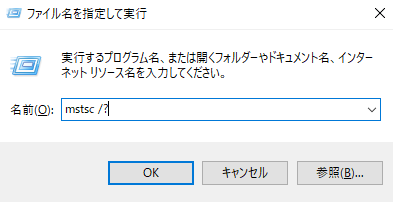 ファイル名を指定して実行

実行するプログラム名、または開くフォルダーやドキュメント名、インターネット リソース名を入力してください。

名前(O): mstsc /?

OK
キャンセル
参照(B)...